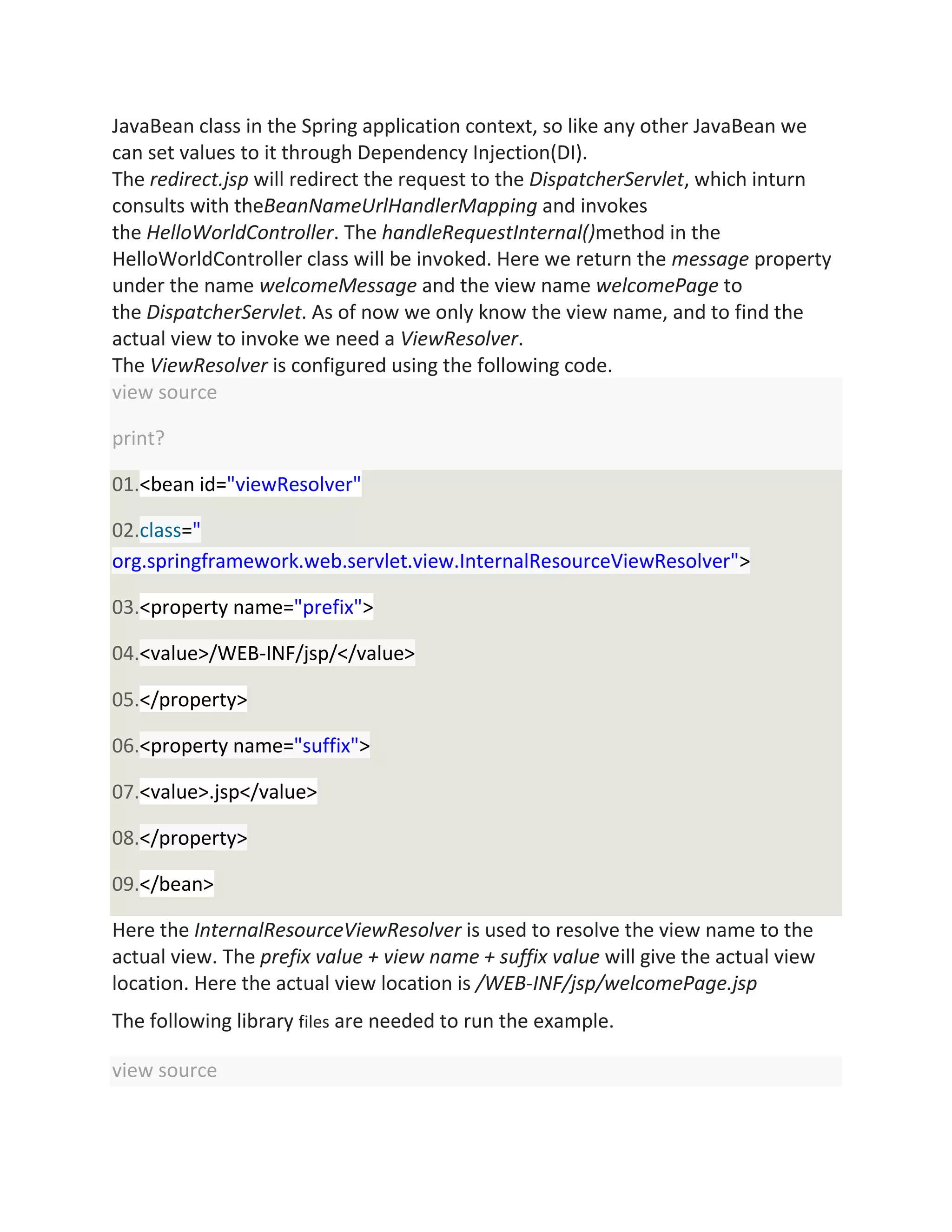 JavaBean class in the Spring application context, so like any other JavaBean we can set values to it through Dependency Injection(DI).
The redirect.jsp will redirect the request to the DispatcherServlet, which inturn consults with theBeanNameUrlHandlerMapping and invokes the HelloWorldController. The handleRequestInternal()method in the HelloWorldController class will be invoked. Here we return the message property under the name welcomeMessage and the view name welcomePage to the DispatcherServlet. As of now we only know the view name, and to find the actual view to invoke we need a ViewResolver.
The ViewResolver is configured using the following code.

view source

print?

01.<bean id="viewResolver"

02.class="
org.springframework.web.servlet.view.InternalResourceViewResolver">

03.<property name="prefix">

04.<value>/WEB-INF/jsp/</value>

05.</property>

06.<property name="suffix">

07.<value>.jsp</value>

08.</property>

09.</bean>

Here the InternalResourceViewResolver is used to resolve the view name to the actual view. The prefix value + view name + suffix value will give the actual view location. Here the actual view location is /WEB-INF/jsp/welcomePage.jsp

The following library files are needed to run the example.

view source